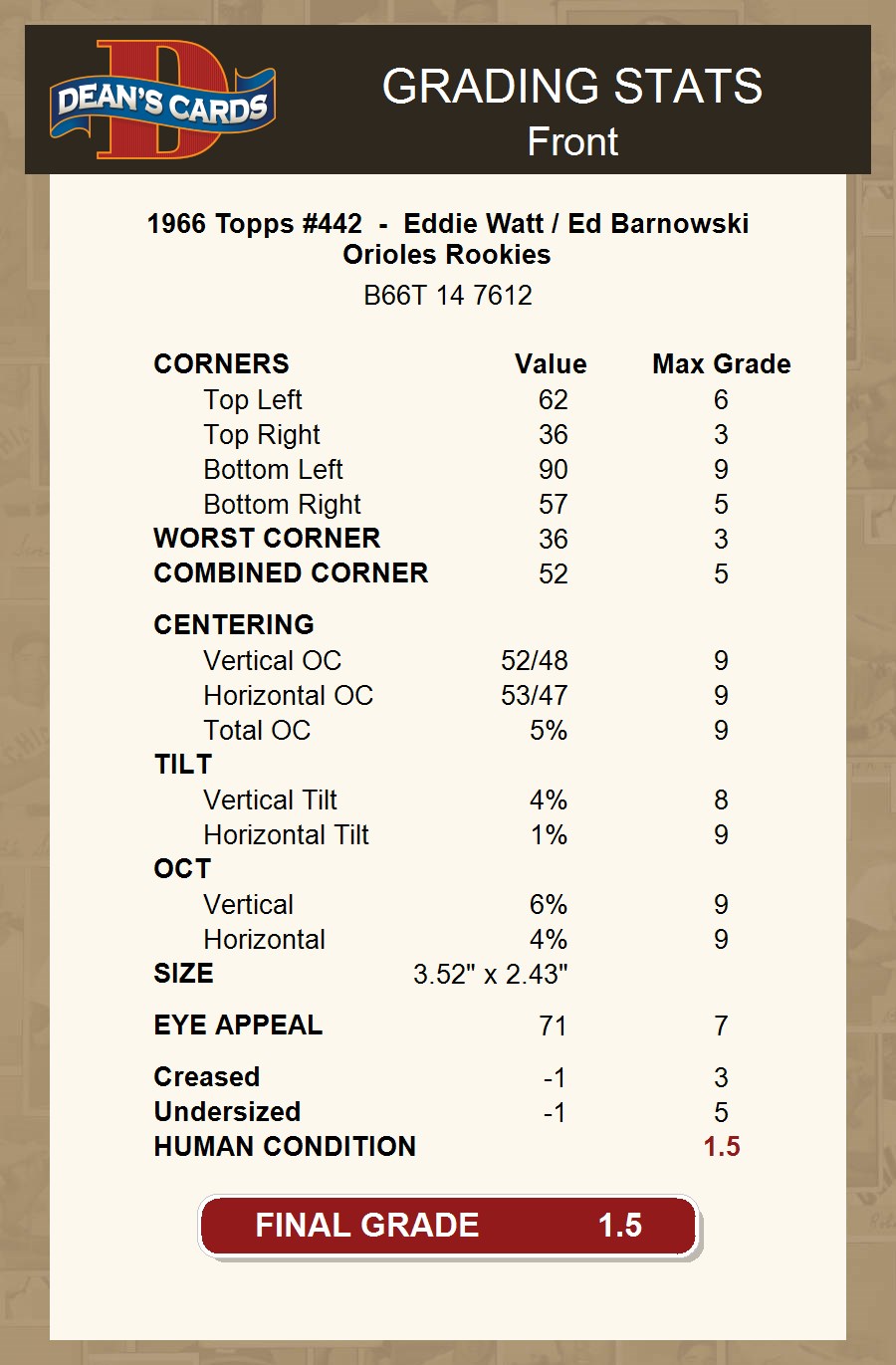 DEAN'S CARDS

GRADING STATS
Front

1966 Topps #442 - Eddie Watt / Ed Barnowski
Orioles Rookies
B66T 14 7612

| CORNERS | Value | Max Grade |
|---|---|---|
| Top Left | 62 | 6 |
| Top Right | 36 | 3 |
| Bottom Left | 90 | 9 |
| Bottom Right | 57 | 5 |
| WORST CORNER | 36 | 3 |
| COMBINED CORNER | 52 | 5 |
| CENTERING | | |
| Vertical OC | 52/48 | 9 |
| Horizontal OC | 53/47 | 9 |
| Total OC | 5% | 9 |
| TILT | | |
| Vertical Tilt | 4% | 8 |
| Horizontal Tilt | 1% | 9 |
| OCT | | |
| Vertical | 6% | 9 |
| Horizontal | 4% | 9 |
| SIZE | 3.52" x 2.43" | |
| EYE APPEAL | 71 | 7 |
| Creased | -1 | 3 |
| Undersized | -1 | 5 |
| HUMAN CONDITION | | 1.5 |

FINAL GRADE 1.5